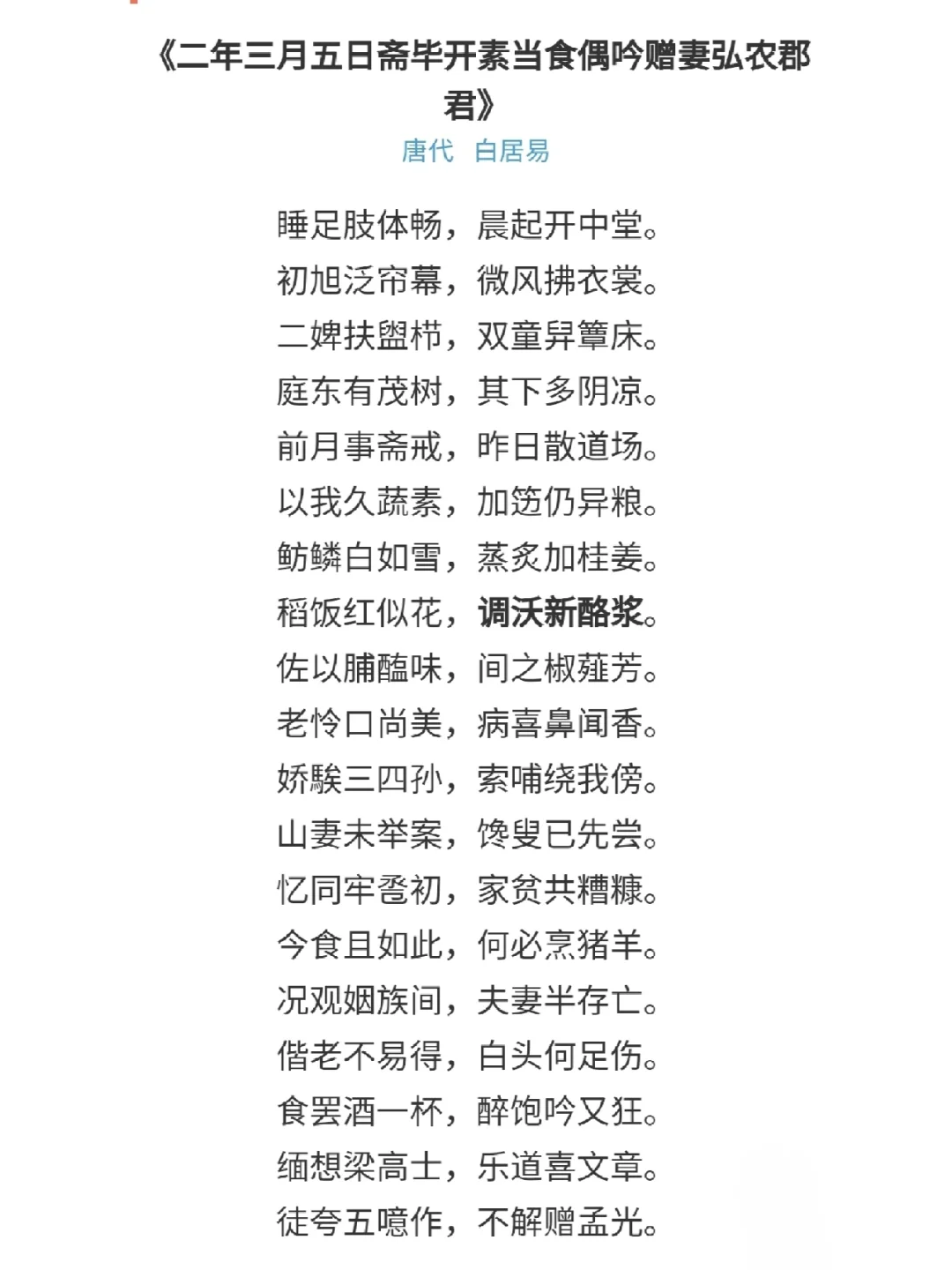 《二年三月五日斋毕开素当食偶吟赠妻弘农郡君》

唐代 白居易

睡足肢体畅，晨起开中堂。
初旭泛帘幕，微风拂衣裳。
二婢扶盥栉，双童舁簟床。
庭东有茂树，其下多阴凉。
前月事斋戒，昨日散道场。
以我久蔬素，加笾仍异粮。
鲂鳞白如雪，蒸炙加桂姜。
稻饭红似花，调沃新酪浆。
佐以脯醢味，间之椒薤芳。
老怜口尚美，病喜鼻闻香。
娇騃三四孙，索哺绕我傍。
山妻未举案，馋叟已先尝。
忆同牢卺初，家贫共糟糠。
今食且如此，何必烹猪羊。
况观姻族间，夫妻半存亡。
偕老不易得，白头何足伤。
食罢酒一杯，醉饱吟又狂。
缅想梁高士，乐道喜文章。
徒夸五噫作，不解赠孟光。